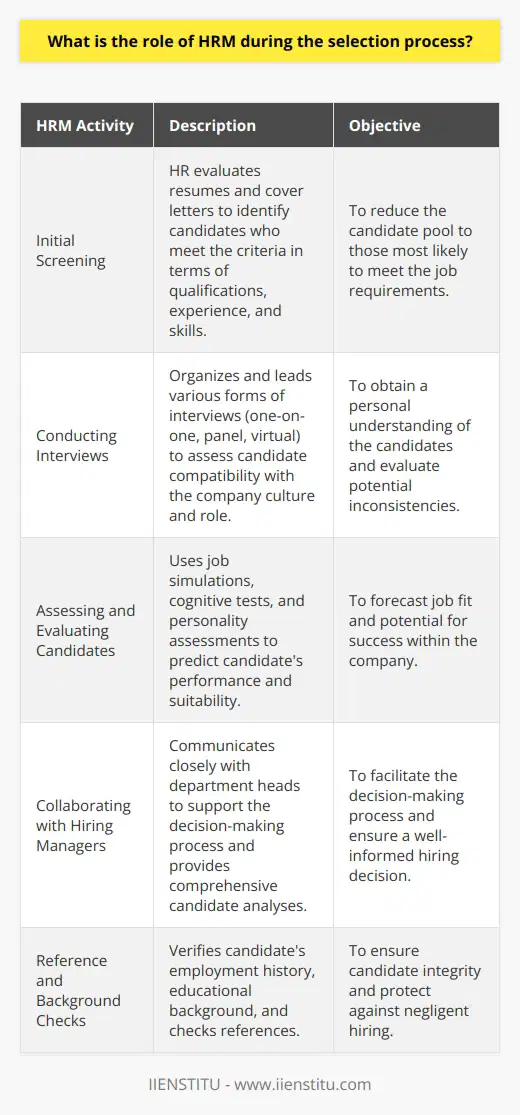 What is the role of HRM during the selection process?

| HRM Activity | Description | Objective |
|---|---|---|
| Initial Screening | HR evaluates resumes and cover letters to identify candidates who meet the criteria in terms of qualifications, experience, and skills. | To reduce the candidate pool to those most likely to meet the job requirements. |
| Conducting Interviews | Organizes and leads various forms of interviews (one-on-one, panel, virtual) to assess candidate compatibility with the company culture and role. | To obtain a personal understanding of the candidates and evaluate potential inconsistencies. |
| Assessing and Evaluating Candidates | Uses job simulations, cognitive tests, and personality assessments to predict candidate's performance and suitability. | To forecast job fit and potential for success within the company. |
| Collaborating with Hiring Managers | Communicates closely with department heads to support the decision-making process and provides comprehensive candidate analyses. | To facilitate the decision-making process and ensure a well-informed hiring decision. |
| Reference and Background Checks | Verifies candidate's employment history, educational background, and checks references. | To ensure candidate integrity and protect against negligent hiring. |

IIENSTITU - www.iienstitu.com